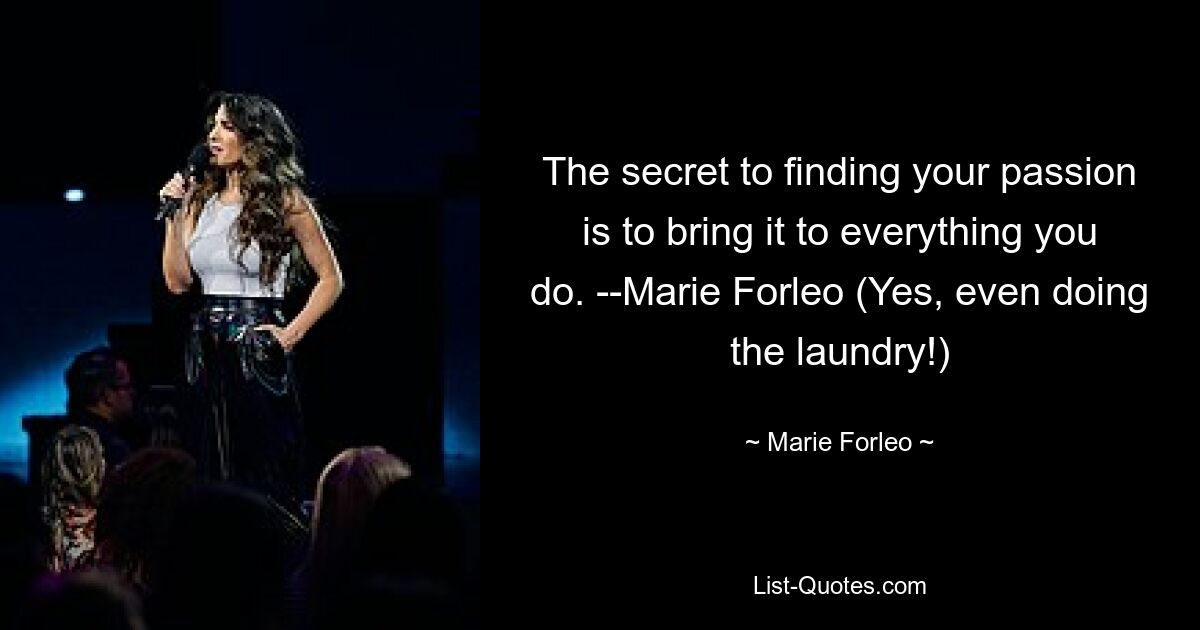 The secret to finding your passion is to bring it to everything you do. --Marie Forleo (Yes, even doing the laundry!)

~ Marie Forleo ~

List-Quotes.com